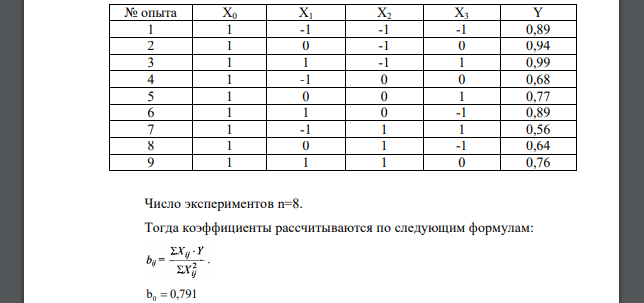 | № опыта | $X_0$ | $X_1$ | $X_2$ | $X_3$ | Y |
|---|---|---|---|---|---|
| 1 | 1 | -1 | -1 | -1 | 0,89 |
| 2 | 1 | 0 | -1 | 0 | 0,94 |
| 3 | 1 | 1 | -1 | 1 | 0,99 |
| 4 | 1 | -1 | 0 | 0 | 0,68 |
| 5 | 1 | 0 | 0 | 1 | 0,77 |
| 6 | 1 | 1 | 0 | -1 | 0,89 |
| 7 | 1 | -1 | 1 | 1 | 0,56 |
| 8 | 1 | 0 | 1 | -1 | 0,64 |
| 9 | 1 | 1 | 1 | 0 | 0,76 |

Число экспериментов n=8.

Тогда коэффициенты рассчитываются по следующим формулам:

$b_{ij} = \frac{\Sigma X_{ij} \cdot Y}{\Sigma X_{ij}^2}$.

$b_0 = 0,791$